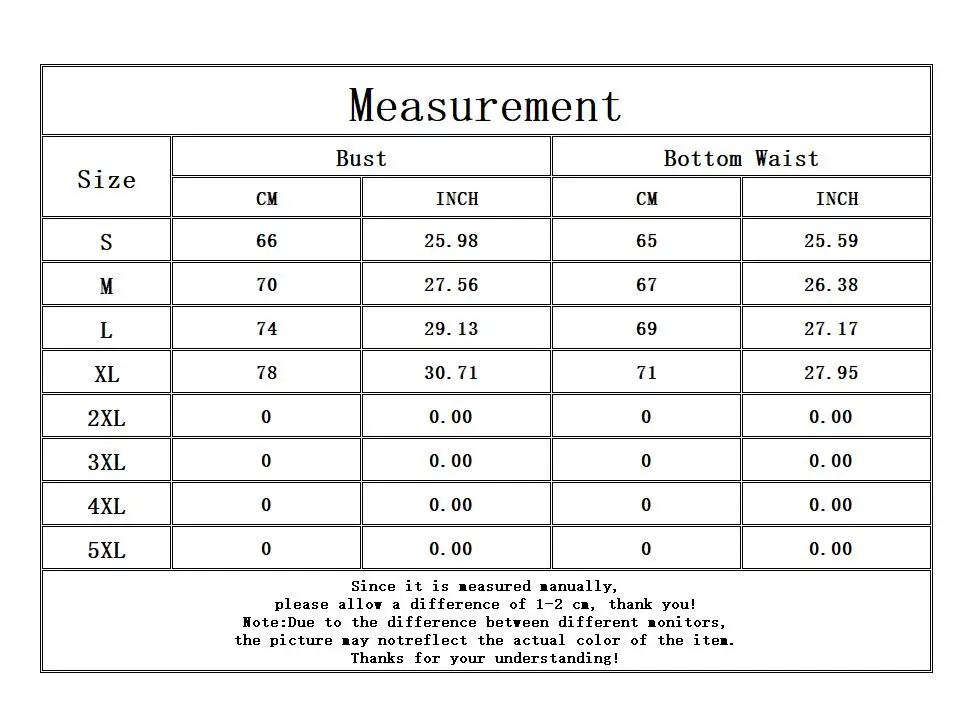 Measurement

| Size | Bust CM | Bust INCH | Bottom Waist CM | Bottom Waist INCH |
|---|---|---|---|---|
| S | 66 | 25.98 | 65 | 25.59 |
| M | 70 | 27.56 | 67 | 26.38 |
| L | 74 | 29.13 | 69 | 27.17 |
| XL | 78 | 30.71 | 71 | 27.95 |
| 2XL | 0 | 0.00 | 0 | 0.00 |
| 3XL | 0 | 0.00 | 0 | 0.00 |
| 4XL | 0 | 0.00 | 0 | 0.00 |
| 5XL | 0 | 0.00 | 0 | 0.00 |

Since it is measured manually,
please allow a difference of 1-2 cm, thank you!
Note:Due to the difference between different monitors,
the picture may notreflect the actual color of the item.
Thanks for your understanding!